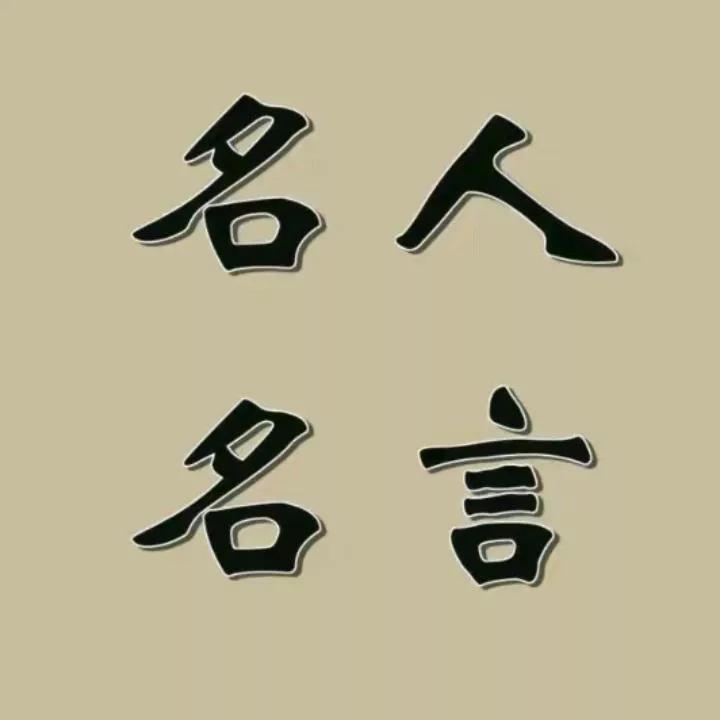 名人
名言